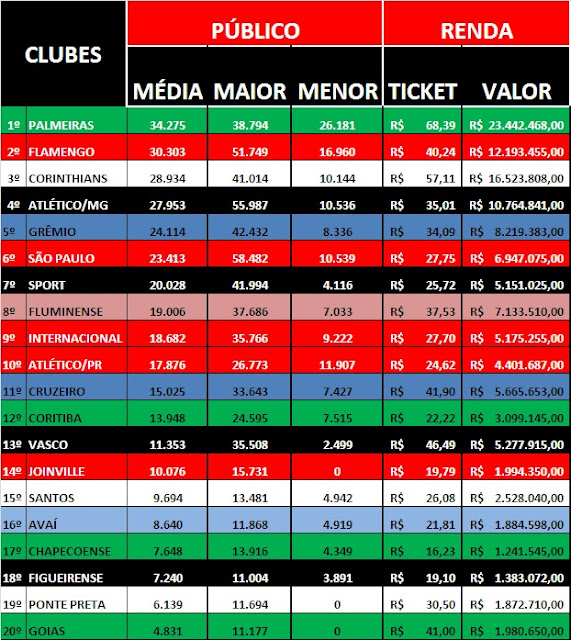 | CLUBES | | PÚBLICO | | | RENDA | |
|---|---|---|---|---|---|---|
| | | MÉDIA | MAIOR | MENOR | TICKET | VALOR |
| 1º | PALMEIRAS | 34.275 | 38.794 | 26.181 | R$ 68,39 | R$ 23.442.468,00 |
| 2º | FLAMENGO | 30.303 | 51.749 | 16.960 | R$ 40,24 | R$ 12.193.455,00 |
| 3º | CORINTHIANS | 28.934 | 41.014 | 10.144 | R$ 57,11 | R$ 16.523.808,00 |
| 4º | ATLÉTICO/MG | 27.953 | 55.987 | 10.536 | R$ 35,01 | R$ 10.764.841,00 |
| 5º | GRÊMIO | 24.114 | 42.432 | 8.336 | R$ 34,09 | R$ 8.219.383,00 |
| 6º | SÃO PAULO | 23.413 | 58.482 | 10.539 | R$ 27,75 | R$ 6.947.075,00 |
| 7º | SPORT | 20.028 | 41.994 | 4.116 | R$ 25,72 | R$ 5.151.025,00 |
| 8º | FLUMINENSE | 19.006 | 37.686 | 7.033 | R$ 37,53 | R$ 7.133.510,00 |
| 9º | INTERNACIONAL | 18.682 | 35.766 | 9.222 | R$ 27,70 | R$ 5.175.255,00 |
| 10º | ATLÉTICO/PR | 17.876 | 26.773 | 11.907 | R$ 24,62 | R$ 4.401.687,00 |
| 11º | CRUZEIRO | 15.025 | 33.643 | 7.427 | R$ 41,90 | R$ 5.665.653,00 |
| 12º | CORITIBA | 13.948 | 24.595 | 7.515 | R$ 22,22 | R$ 3.099.145,00 |
| 13º | VASCO | 11.353 | 35.508 | 2.499 | R$ 46,49 | R$ 5.277.915,00 |
| 14º | JOINVILLE | 10.076 | 15.731 | 0 | R$ 19,79 | R$ 1.994.350,00 |
| 15º | SANTOS | 9.694 | 13.481 | 4.942 | R$ 26,08 | R$ 2.528.040,00 |
| 16º | AVAÍ | 8.640 | 11.868 | 4.919 | R$ 21,81 | R$ 1.884.598,00 |
| 17º | CHAPECOENSE | 7.648 | 13.916 | 4.349 | R$ 16,23 | R$ 1.241.545,00 |
| 18º | FIGUEIRENSE | 7.240 | 11.004 | 3.891 | R$ 19,10 | R$ 1.383.072,00 |
| 19º | PONTE PRETA | 6.139 | 11.694 | 0 | R$ 30,50 | R$ 1.872.710,00 |
| 20º | GOIAS | 4.831 | 11.177 | 0 | R$ 41,00 | R$ 1.980.650,00 |